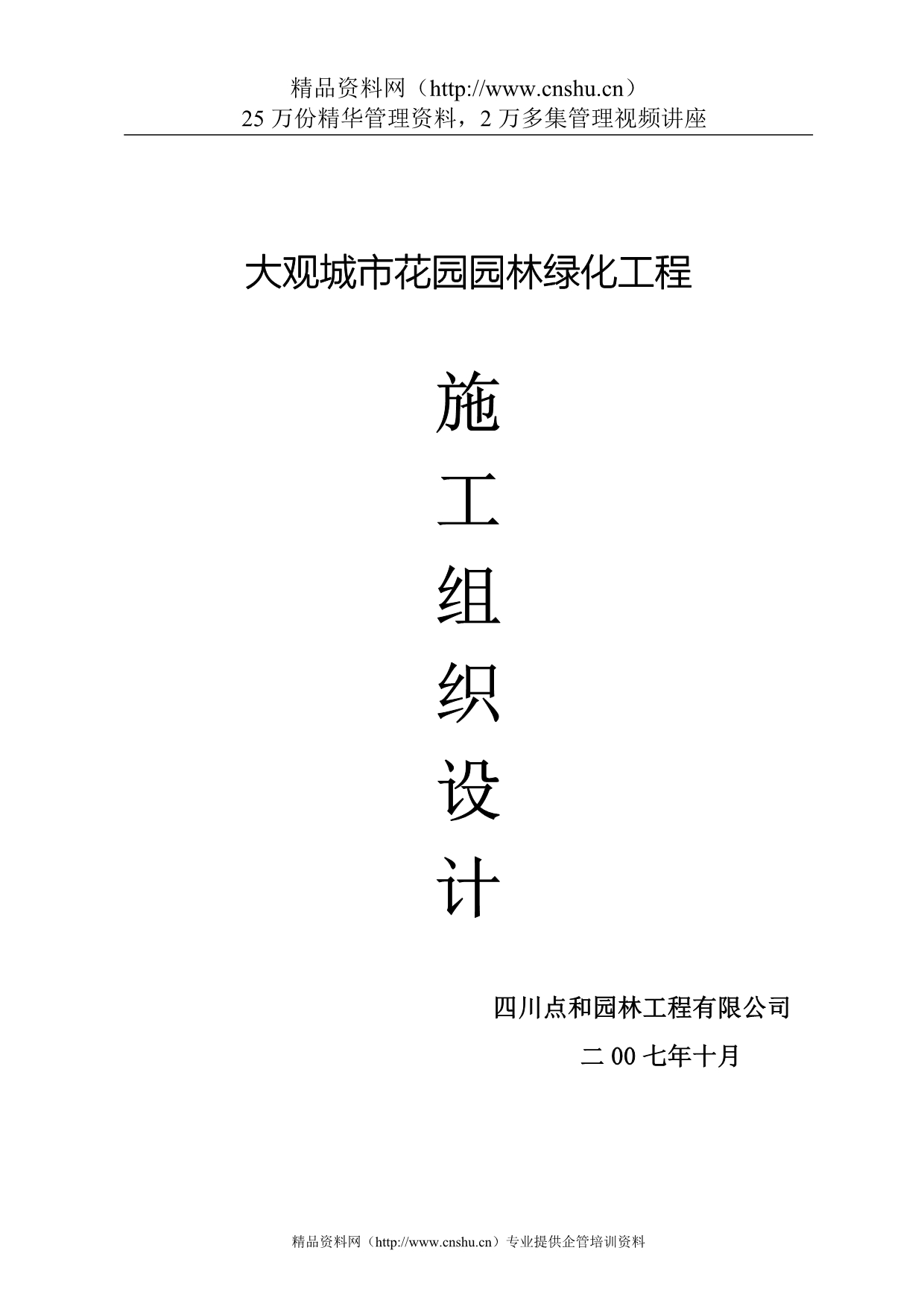 精品资料网（http://www.cnshu.cn）
25 万份精华管理资料，2 万多集管理视频讲座

大观城市花园园林绿化工程

施
工
组
织
设
计

四川点和园林工程有限公司

二 00 七年十月

精品资料网（http://www.cnshu.cn）专业提供企管培训资料